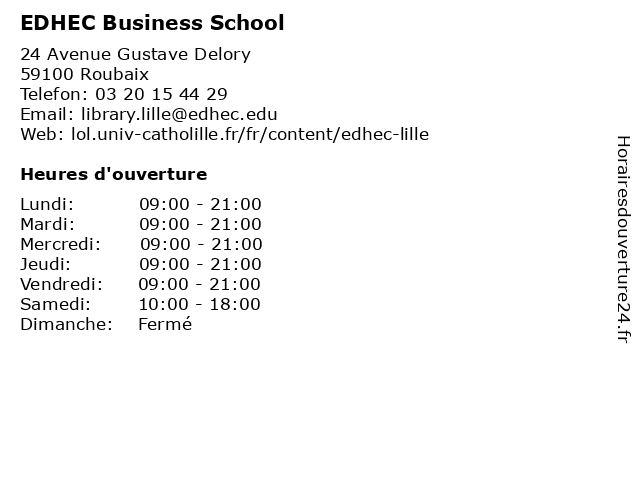 EDHEC Business School

24 Avenue Gustave Delory
59100 Roubaix
Telefon: 03 20 15 44 29
Email: library.lille@edhec.edu
Web: lol.univ-catholille.fr/fr/content/edhec-lille

Heures d'ouverture

| | |
|---|---|
| Lundi: | 09:00 - 21:00 |
| Mardi: | 09:00 - 21:00 |
| Mercredi: | 09:00 - 21:00 |
| Jeudi: | 09:00 - 21:00 |
| Vendredi: | 09:00 - 21:00 |
| Samedi: | 10:00 - 18:00 |
| Dimanche: | Fermé |

Horairesdouverture24.fr